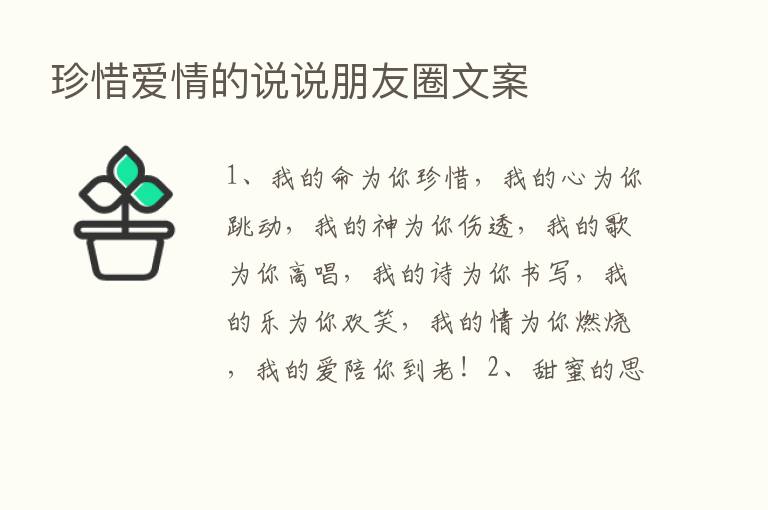 珍惜爱情的说说朋友圈文案

1、我的命为你珍惜，我的心为你跳动，我的神为你伤透，我的歌为你高唱，我的诗为你书写，我的乐为你欢笑，我的情为你燃烧，我的爱陪你到老！2、甜蜜的思